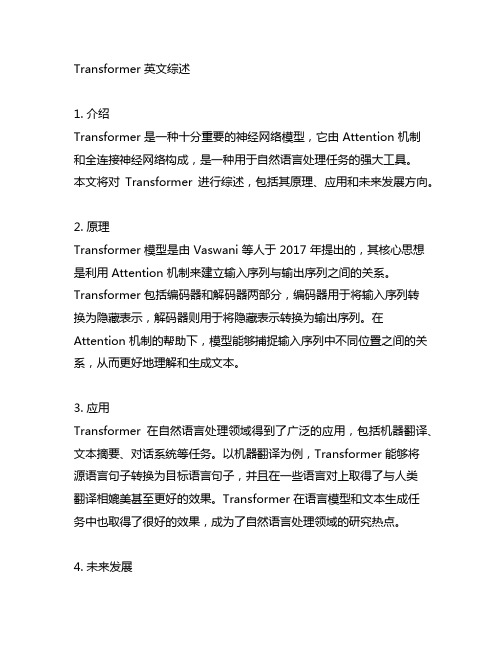 Transformer 英文综述

1. 介绍
Transformer 是一种十分重要的神经网络模型，它由 Attention 机制和全连接神经网络构成，是一种用于自然语言处理任务的强大工具。本文将对 Transformer 进行综述，包括其原理、应用和未来发展方向。

2. 原理
Transformer 模型是由 Vaswani 等人于 2017 年提出的，其核心思想是利用 Attention 机制来建立输入序列与输出序列之间的关系。Transformer 包括编码器和解码器两部分，编码器用于将输入序列转换为隐藏表示，解码器则用于将隐藏表示转换为输出序列。在 Attention 机制的帮助下，模型能够捕捉输入序列中不同位置之间的关系，从而更好地理解和生成文本。

3. 应用
Transformer 在自然语言处理领域得到了广泛的应用，包括机器翻译、文本摘要、对话系统等任务。以机器翻译为例，Transformer 能够将源语言句子转换为目标语言句子，并且在一些语言对上取得了与人类翻译相媲美甚至更好的效果。Transformer 在语言模型和文本生成任务中也取得了很好的效果，成为了自然语言处理领域的研究热点。

4. 未来发展